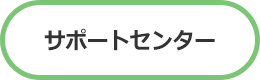 サポートセンター